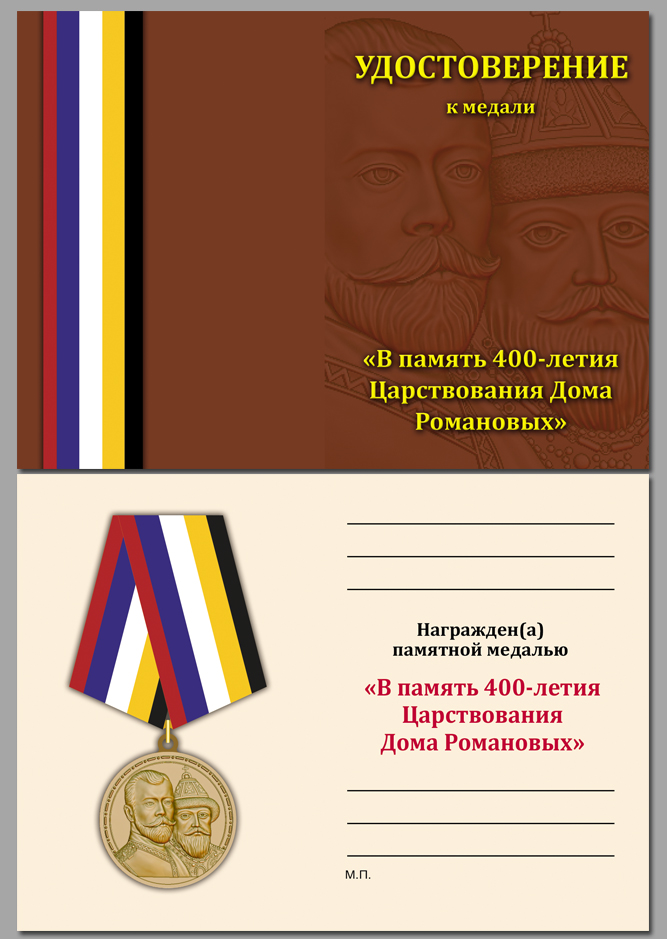 УДОСТОВЕРЕНИЕ
к медали

«В память 400-летия Царствования Дома Романовых»

Награжден(а)
памятной медалью
«В память 400-летия
Царствования
Дома Романовых»

М.П.